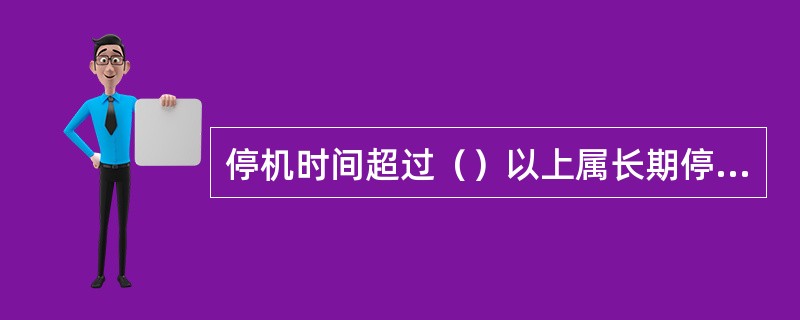 停机时间超过（）以上属长期停...